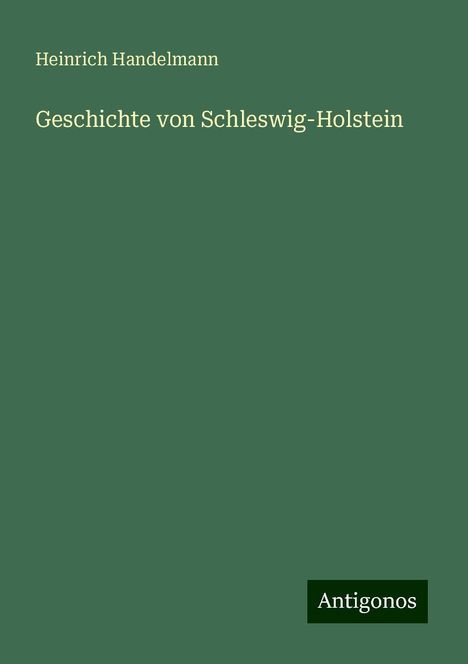 Heinrich Handelmann

Geschichte von Schleswig-Holstein

Antigonos